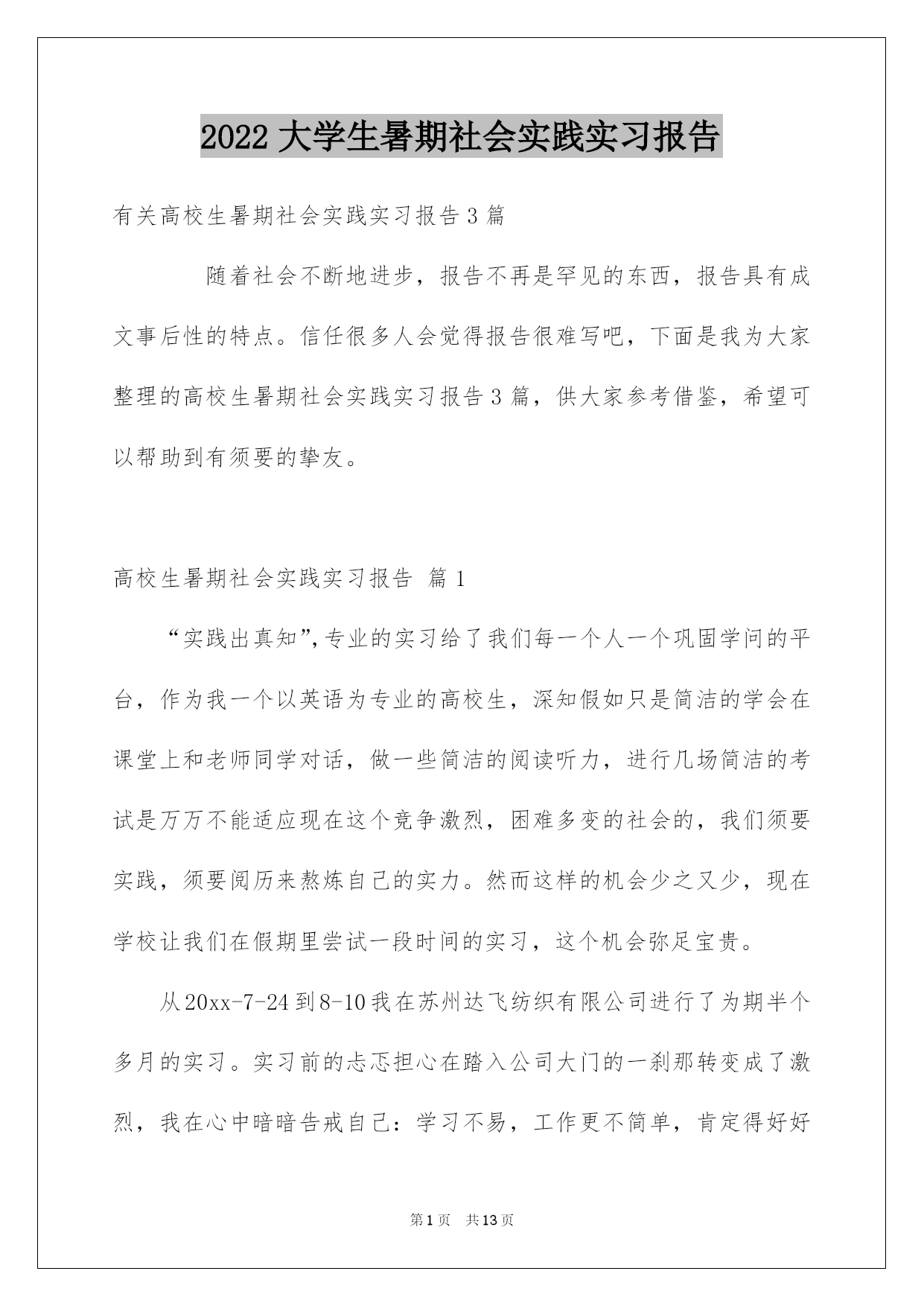 2022 大学生暑期社会实践实习报告

有关高校生暑期社会实践实习报告 3 篇

随着社会不断地进步，报告不再是罕见的东西，报告具有成文事后性的特点。信任很多人会觉得报告很难写吧，下面是我为大家整理的高校生暑期社会实践实习报告 3 篇，供大家参考借鉴，希望可以帮助到有须要的挚友。

高校生暑期社会实践实习报告 篇 1

“实践出真知”,专业的实习给了我们每一个人一个巩固学问的平台，作为我一个以英语为专业的高校生，深知假如只是简洁的学会在课堂上和老师同学对话，做一些简洁的阅读听力，进行几场简洁的考试是万万不能适应现在这个竞争激烈，困难多变的社会的，我们须要实践，须要阅历来熬炼自己的实力。然而这样的机会少之又少，现在学校让我们在假期里尝试一段时间的实习，这个机会弥足宝贵。

从 20xx-7-24 到 8-10 我在苏州达飞纺织有限公司进行了为期半个多月的实习。实习前的忐忑担心在踏入公司大门的一刹那转变成了激烈，我在心中暗暗告戒自己：学习不易，工作更不简单，肯定得好好

第 1 页 共 13 页